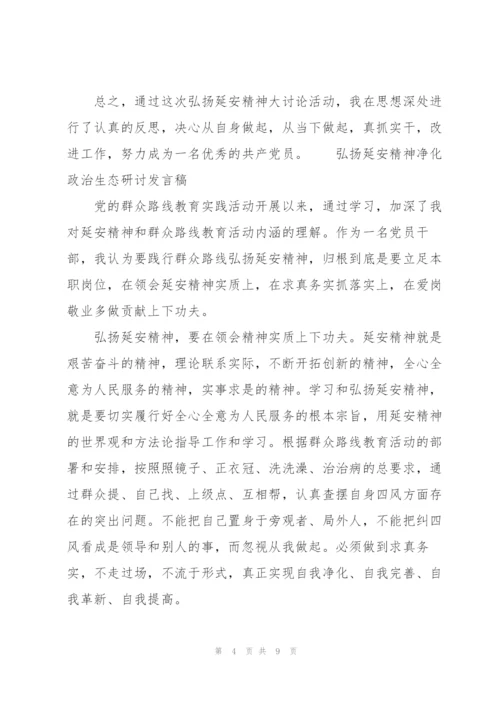 总之，通过这次弘扬延安精神大讨论活动，我在思想深处进行了认真的反思，决心从自身做起，从当下做起，真抓实干，改进工作，努力成为一名优秀的共产党员。 弘扬延安精神净化政治生态研讨发言稿

党的群众路线教育实践活动开展以来，通过学习，加深了我对延安精神和群众路线教育活动内涵的理解。作为一名党员干部，我认为要践行群众路线弘扬延安精神，归根到底是要立足本职岗位，在领会延安精神实质上，在求真务实抓落实上，在爱岗敬业多做贡献上下功夫。

弘扬延安精神，要在领会精神实质上下功夫。延安精神就是艰苦奋斗的精神，理论联系实际，不断开拓创新的精神，全心全意为人民服务的精神，实事求是的精神。学习和弘扬延安精神，就是要切实履行好全心全意为人民服务的根本宗旨，用延安精神的世界观和方法论指导工作和学习。根据群众路线教育活动的部署和安排，按照照镜子、正衣冠、洗洗澡、治治病的总要求，通过群众提、自己找、上级点、互相帮，认真查摆自身四风方面存在的突出问题。不能把自己置身于旁观者、局外人，不能把纠四风看成是领导和别人的事，而忽视从我做起。必须做到求真务实，不走过场，不流于形式，真正实现自我净化、自我完善、自我革新、自我提高。

第 4 页 共 9 页